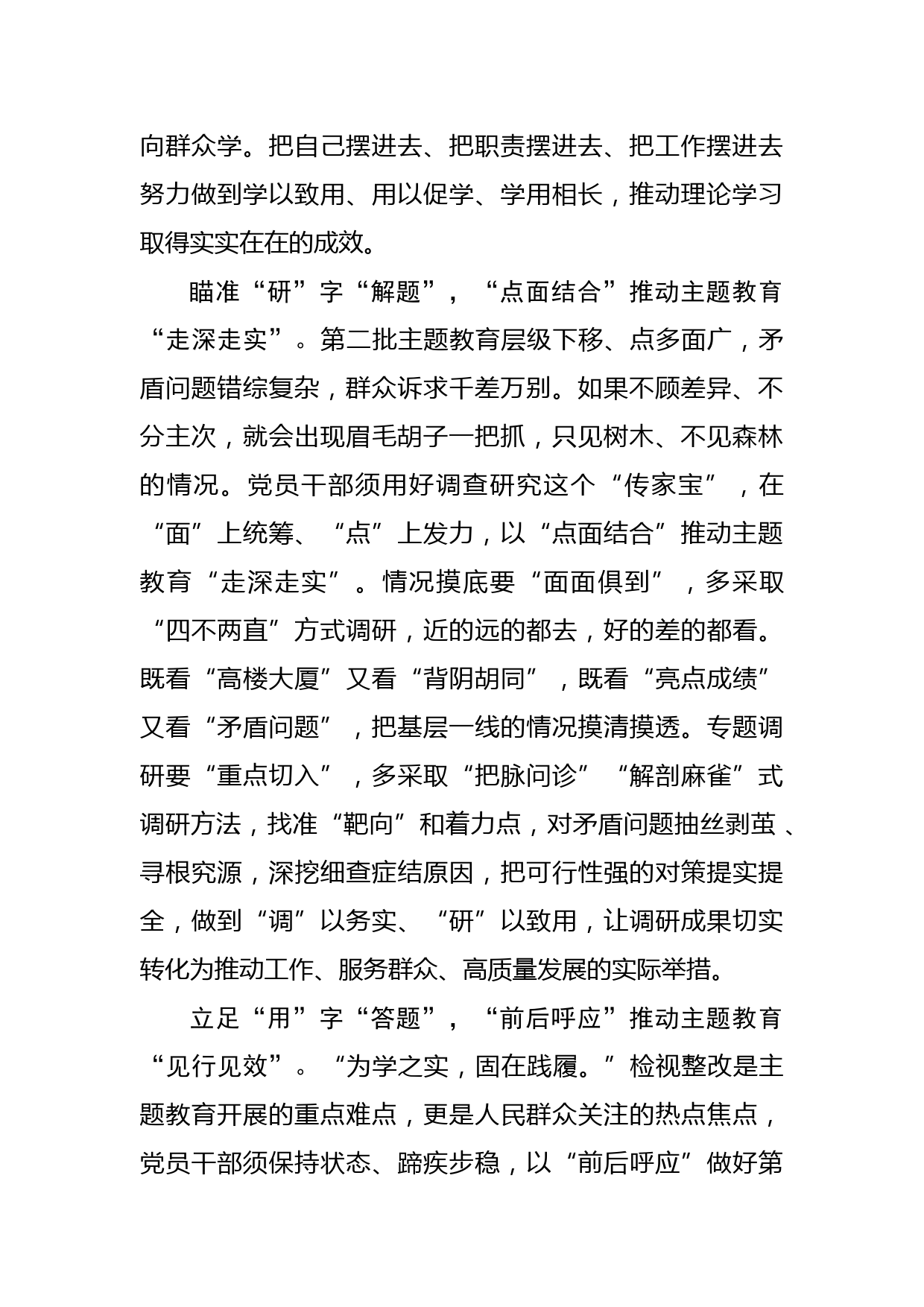 向群众学。把自己摆进去、把职责摆进去、把工作摆进去努力做到学以致用、用以促学、学用相长，推动理论学习取得实实在在的成效。

瞄准“研”字“解题”，“点面结合”推动主题教育“走深走实”。第二批主题教育层级下移、点多面广，矛盾问题错综复杂，群众诉求千差万别。如果不顾差异、不分主次，就会出现眉毛胡子一把抓，只见树木、不见森林的情况。党员干部须用好调查研究这个“传家宝”，在“面”上统筹、“点”上发力，以“点面结合”推动主题教育“走深走实”。情况摸底要“面面俱到”，多采取“四不两直”方式调研，近的远的都去，好的差的都看。既看“高楼大厦”又看“背阴胡同”，既看“亮点成绩”又看“矛盾问题”，把基层一线的情况摸清摸透。专题调研要“重点切入”，多采取“把脉问诊”“解剖麻雀”式调研方法，找准“靶向”和着力点，对矛盾问题抽丝剥茧、寻根究源，深挖细查症结原因，把可行性强的对策提实提全，做到“调”以务实、“研”以致用，让调研成果切实转化为推动工作、服务群众、高质量发展的实际举措。

立足“用”字“答题”，“前后呼应”推动主题教育“见行见效”。“为学之实，固在践履。”检视整改是主题教育开展的重点难点，更是人民群众关注的热点焦点，党员干部须保持状态、蹄疾步稳，以“前后呼应”做好第